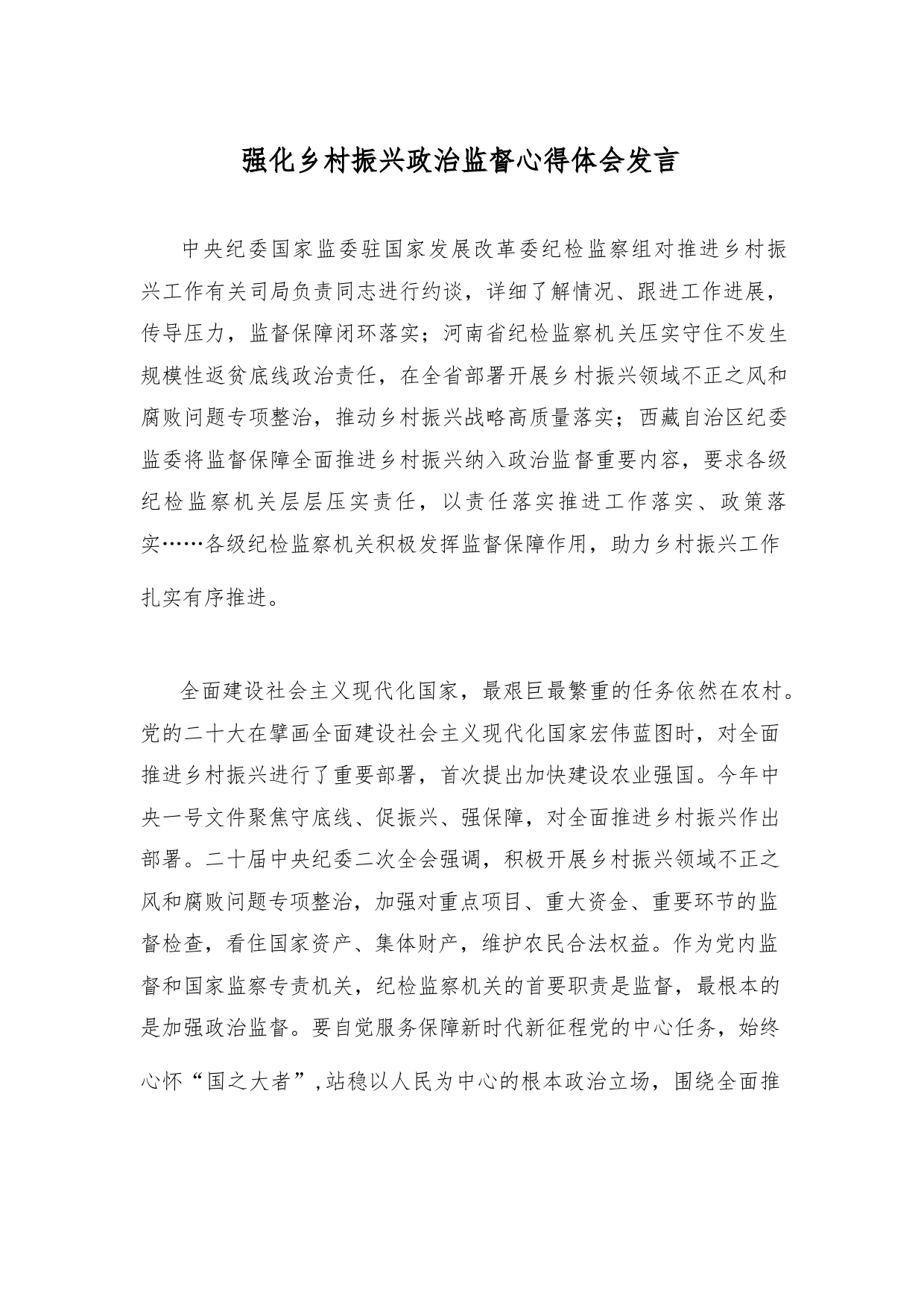 强化乡村振兴政治监督心得体会发言

中央纪委国家监委驻国家发展改革委纪检监察组对推进乡村振兴工作有关司局负责同志进行约谈，详细了解情况、跟进工作进展，传导压力，监督保障闭环落实；河南省纪检监察机关压实守住不发生规模性返贫底线政治责任，在全省部署开展乡村振兴领域不正之风和腐败问题专项整治，推动乡村振兴战略高质量落实；西藏自治区纪委监委将监督保障全面推进乡村振兴纳入政治监督重要内容，要求各级纪检监察机关层层压实责任，以责任落实推进工作落实、政策落实……各级纪检监察机关积极发挥监督保障作用，助力乡村振兴工作扎实有序推进。

全面建设社会主义现代化国家，最艰巨最繁重的任务依然在农村。党的二十大在擘画全面建设社会主义现代化国家宏伟蓝图时，对全面推进乡村振兴进行了重要部署，首次提出加快建设农业强国。今年中央一号文件聚焦守底线、促振兴、强保障，对全面推进乡村振兴作出部署。二十届中央纪委二次全会强调，积极开展乡村振兴领域不正之风和腐败问题专项整治，加强对重点项目、重大资金、重要环节的监督检查，看住国家资产、集体财产，维护农民合法权益。作为党内监督和国家监察专责机关，纪检监察机关的首要职责是监督，最根本的是加强政治监督。要自觉服务保障新时代新征程党的中心任务，始终心怀“国之大者”,站稳以人民为中心的根本政治立场，围绕全面推